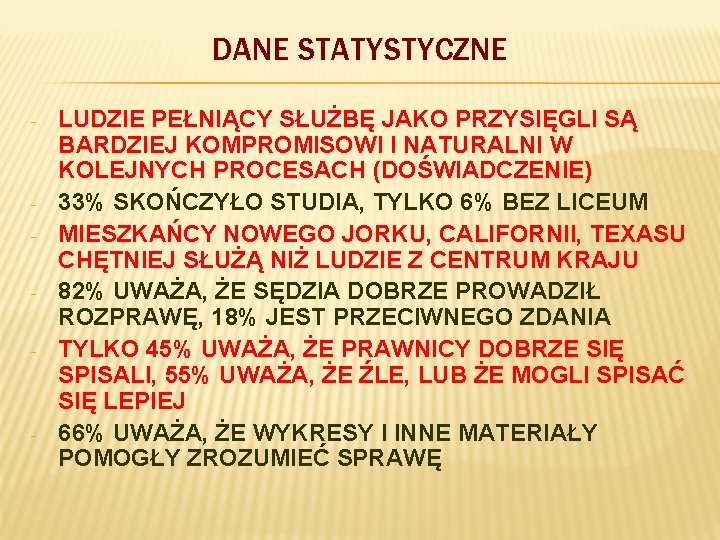 DANE STATYSTYCZNE

- LUDZIE PEŁNIĄCY SŁUŻBĘ JAKO PRZYSIĘGLI SĄ BARDZIEJ KOMPROMISOWI I NATURALNI W KOLEJNYCH PROCESACH (DOŚWIADCZENIE)
- 33% SKOŃCZYŁO STUDIA, TYLKO 6% BEZ LICEUM
- MIESZKAŃCY NOWEGO JORKU, CALIFORNII, TEXASU CHĘTNIEJ SŁUŻĄ NIŻ LUDZIE Z CENTRUM KRAJU
- 82% UWAŻA, ŻE SĘDZIA DOBRZE PROWADZIŁ ROZPRAWĘ, 18% JEST PRZECIWNEGO ZDANIA
- TYLKO 45% UWAŻA, ŻE PRAWNICY DOBRZE SIĘ SPISALI, 55% UWAŻA, ŻE ŹLE, LUB ŻE MOGLI SPISAĆ SIĘ LEPIEJ
- 66% UWAŻA, ŻE WYKRESY I INNE MATERIAŁY POMOGŁY ZROZUMIEĆ SPRAWĘ